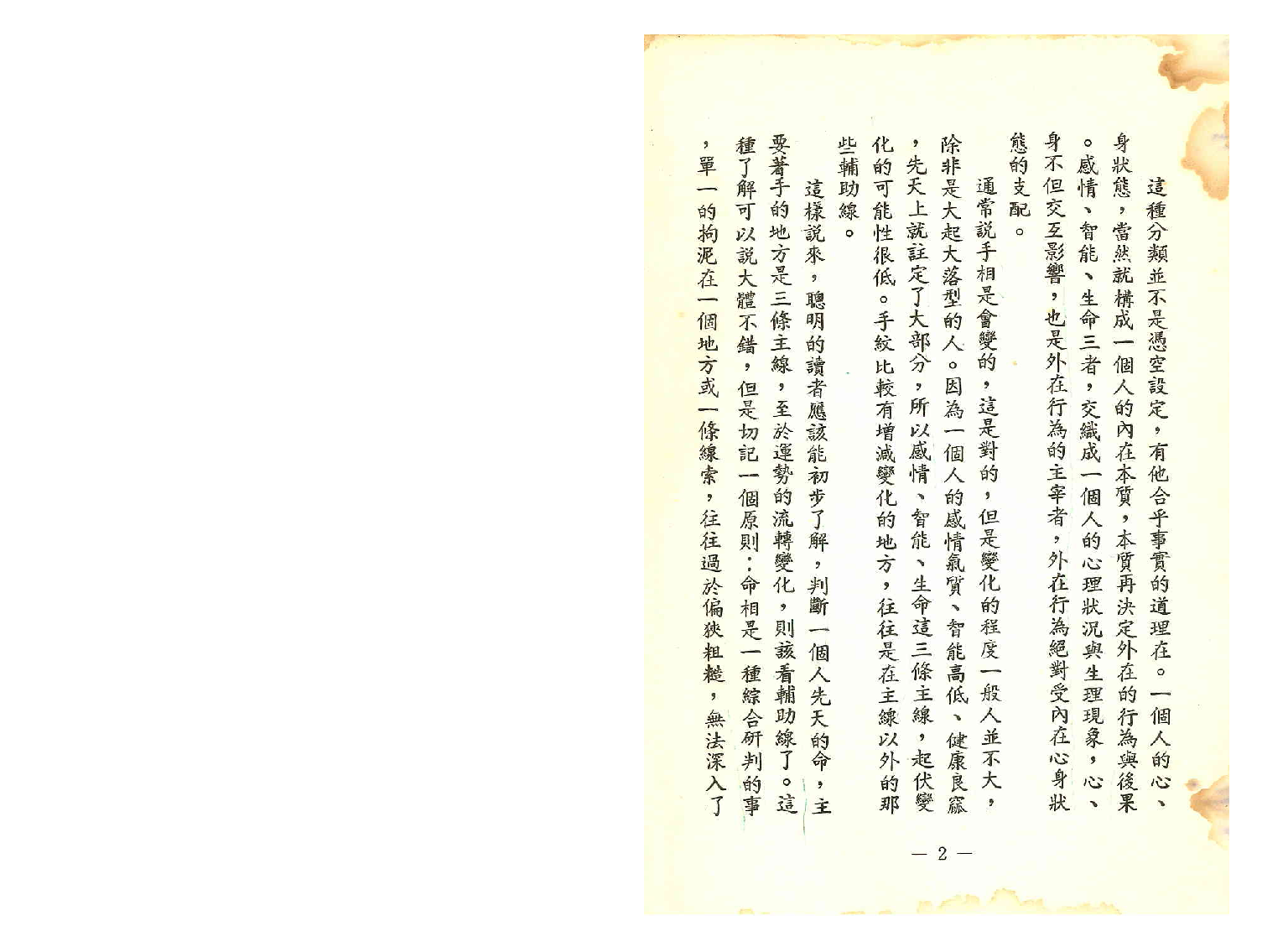 這種分類並不是憑空設定，有他合乎事實的道理在。一個人的心、身狀態，當然就構成一個人的內在本質，本質再決定外在的行為與後果。感情、智能、生命三者，交織成一個人的心理狀況與生理現象，心、身不但交互影響，也是外在行為的主宰者，外在行為絕對受內在心身狀態的支配。

通常說手相是會變的，這是對的，但是變化的程度一般人並不大，除非是大起大落型的人。因為一個人的感情氣質、智能高低、健康良窳，先天上就註定了大部分，所以感情、智能、生命這三條主線，起伏變化的可能性很低。手紋比較有增減變化的地方，往往是在主線以外的那些輔助線。

這樣說來，聰明的讀者應該能初步了解，判斷一個人先天的命，主要著手的地方是三條主線，至於運勢的流轉變化，則該看輔助線了。這種了解可以說大體不錯，但是切記一個原則：命相是一種綜合研判的事，單一的拘泥在一個地方或一條線索，往往過於偏狹粗糙，無法深入了

— 2 —